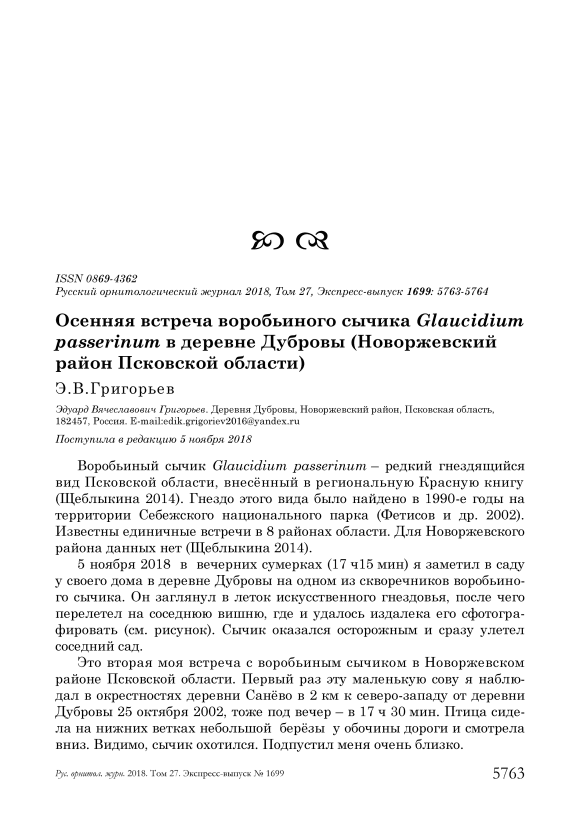 ISSN 0869-4362
Русский орнитологический журнал 2018, Том 27, Экспресс-выпуск 1699: 5763-5764

Осенняя встреча воробьиного сычика Glaucidium passerinum в деревне Дубровы (Новоржевский район Псковской области)

Э.В.Григорьев

Эдуард Вячеславович Григорьев. Деревня Дубровы, Новоржевский район, Псковская область, 182457, Россия. E-mail:edik.grigoriev2016@yandex.ru

Поступила в редакцию 5 ноября 2018

Воробьиный сычик Glaucidium passerinum – редкий гнездящийся вид Псковской области, внесённый в региональную Красную книгу (Щеблыкина 2014). Гнездо этого вида было найдено в 1990-е годы на территории Себежского национального парка (Фетисов и др. 2002). Известны единичные встречи в 8 районах области. Для Новоржевского района данных нет (Щеблыкина 2014).

5 ноября 2018 в вечерних сумерках (17 ч15 мин) я заметил в саду у своего дома в деревне Дубровы на одном из скворечников воробьиного сычика. Он заглянул в леток искусственного гнездовья, после чего перелетел на соседнюю вишню, где и удалось издалека его сфотографировать (см. рисунок). Сычик оказался осторожным и сразу улетел соседний сад.

Это вторая моя встреча с воробьиным сычиком в Новоржевском районе Псковской области. Первый раз эту маленькую сову я наблюдал в окрестностях деревни Санёво в 2 км к северо-западу от деревни Дубровы 25 октября 2002, тоже под вечер – в 17 ч 30 мин. Птица сидела на нижних ветках небольшой берёзы у обочины дороги и смотрела вниз. Видимо, сычик охотился. Подпустил меня очень близко.

Рус. орнитол. журн. 2018. Том 27. Экспресс-выпуск № 1699 5763